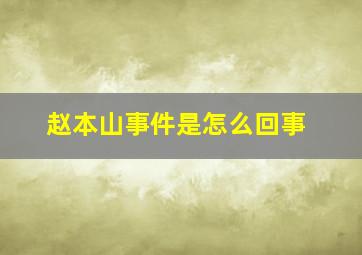 赵本山事件是怎么回事